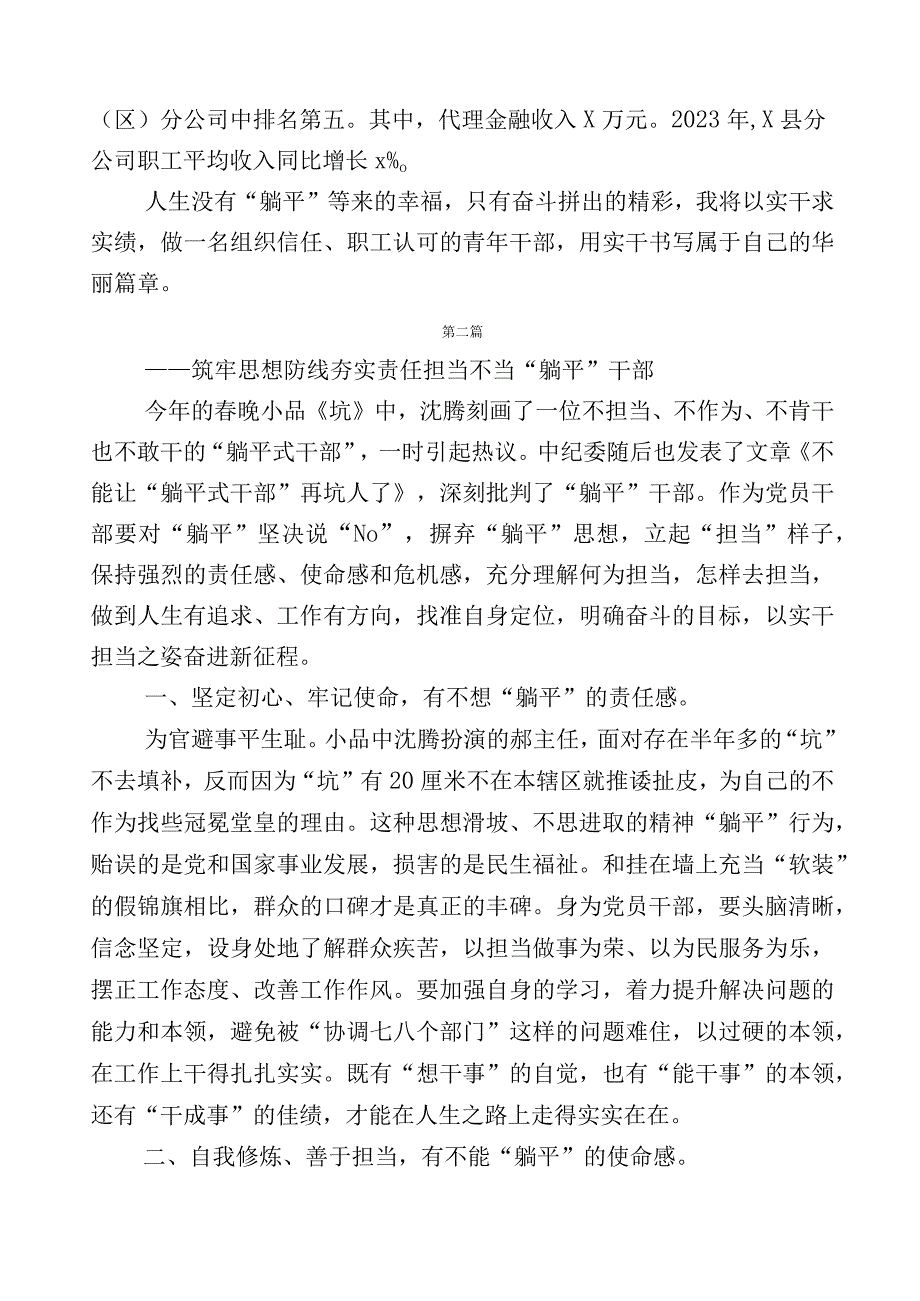 （区）分公司中排名第五。其中，代理金融收入X万元。2023年,X县分公司职工平均收入同比增长x%。

人生没有“躺平”等来的幸福，只有奋斗拼出的精彩，我将以实干求实绩，做一名组织信任、职工认可的青年干部，用实干书写属于自己的华丽篇章。

第二篇

——筑牢思想防线夯实责任担当不当“躺平”干部

今年的春晚小品《坑》中，沈腾刻画了一位不担当、不作为、不肯干也不敢干的“躺平式干部”，一时引起热议。中纪委随后也发表了文章《不能让“躺平式干部”再坑人了》，深刻批判了“躺平”干部。作为党员干部要对“躺平”坚决说“No”，摒弃“躺平”思想，立起“担当”样子，保持强烈的责任感、使命感和危机感，充分理解何为担当，怎样去担当，做到人生有追求、工作有方向，找准自身定位，明确奋斗的目标，以实干担当之姿奋进新征程。

一、坚定初心、牢记使命，有不想“躺平”的责任感。

为官避事平生耻。小品中沈腾扮演的郝主任，面对存在半年多的“坑”不去填补，反而因为“坑”有20厘米不在本辖区就推诿扯皮，为自己的不作为找些冠冕堂皇的理由。这种思想滑坡、不思进取的精神“躺平”行为，贻误的是党和国家事业发展，损害的是民生福祉。和挂在墙上充当“软装”的假锦旗相比，群众的口碑才是真正的丰碑。身为党员干部，要头脑清晰，信念坚定，设身处地了解群众疾苦，以担当做事为荣、以为民服务为乐，摆正工作态度、改善工作作风。要加强自身的学习，着力提升解决问题的能力和本领，避免被“协调七八个部门”这样的问题难住，以过硬的本领，在工作上干得扎扎实实。既有“想干事”的自觉，也有“能干事”的本领，还有“干成事”的佳绩，才能在人生之路上走得实实在在。

二、自我修炼、善于担当，有不能“躺平”的使命感。